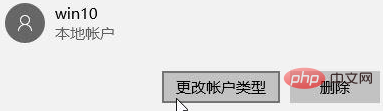 win10
本地帐户

更改帐户类型

php 中文网

删除